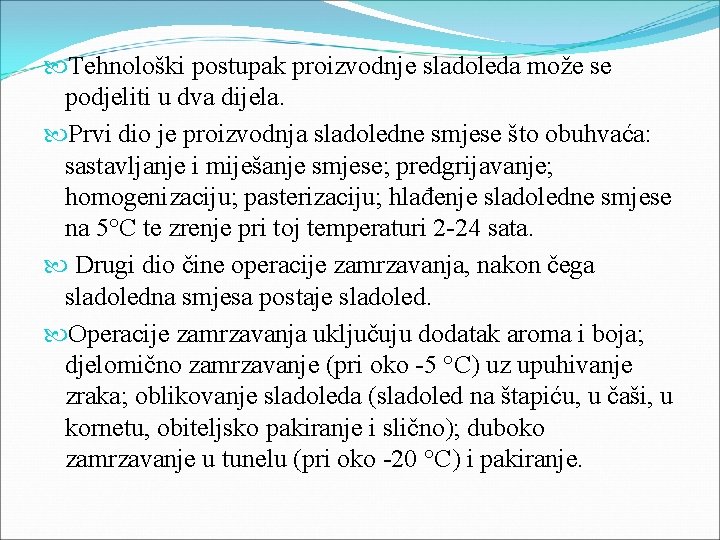 Tehnološki postupak proizvodnje sladoleda može se podjeliti u dva dijela.

Prvi dio je proizvodnja sladoledne smjese što obuhvaća: sastavljanje i miješanje smjese; predgrijavanje; homogenizaciju; pasterizaciju; hlađenje sladoledne smjese na 5°C te zrenje pri toj temperaturi 2-24 sata.

Drugi dio čine operacije zamrzavanja, nakon čega sladoledna smjesa postaje sladoled.

Operacije zamrzavanja uključuju dodatak aroma i boja; djelomično zamrzavanje (pri oko -5 °C) uz upuhivanje zraka; oblikovanje sladoleda (sladoled na štapiću, u čaši, u kornetu, obiteljsko pakiranje i slično); duboko zamrzavanje u tunelu (pri oko -20 °C) i pakiranje.